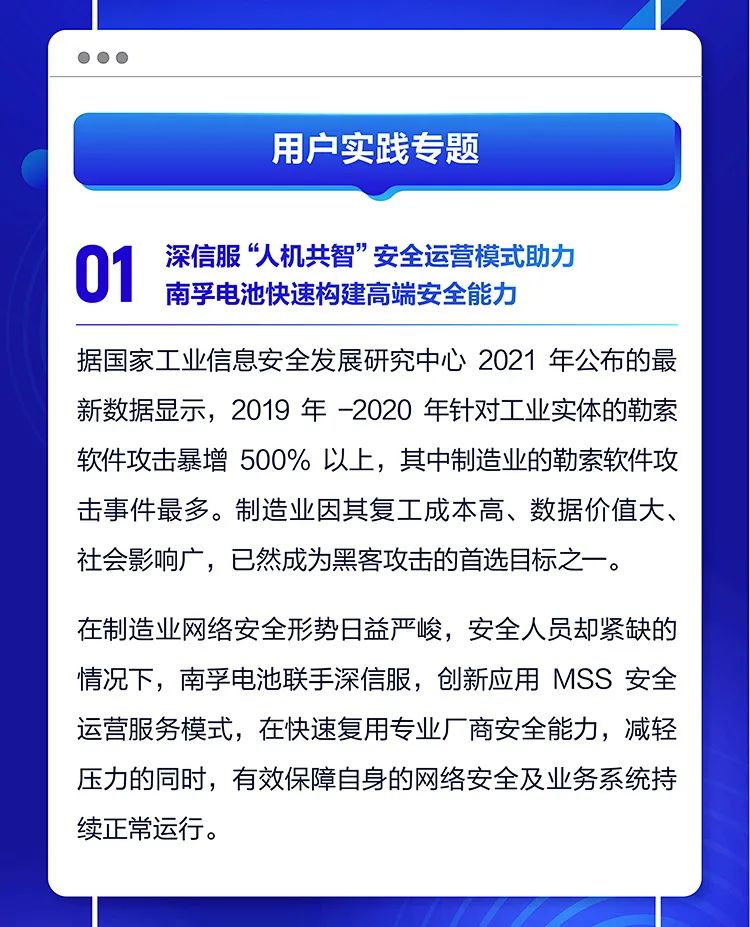 用户实践专题

01 深信服“人机共智”安全运营模式助力南孚电池快速构建高端安全能力

据国家工业信息安全发展研究中心 2021 年公布的最新数据显示，2019 年 -2020 年针对工业实体的勒索软件攻击暴增 500% 以上，其中制造业的勒索软件攻击事件最多。制造业因其复工成本高、数据价值大、社会影响广，已然成为黑客攻击的首选目标之一。

在制造业网络安全形势日益严峻，安全人员却紧缺的情况下，南孚电池联手深信服，创新应用 MSS 安全运营服务模式，在快速复用专业厂商安全能力，减轻压力的同时，有效保障自身的网络安全及业务系统持续正常运行。